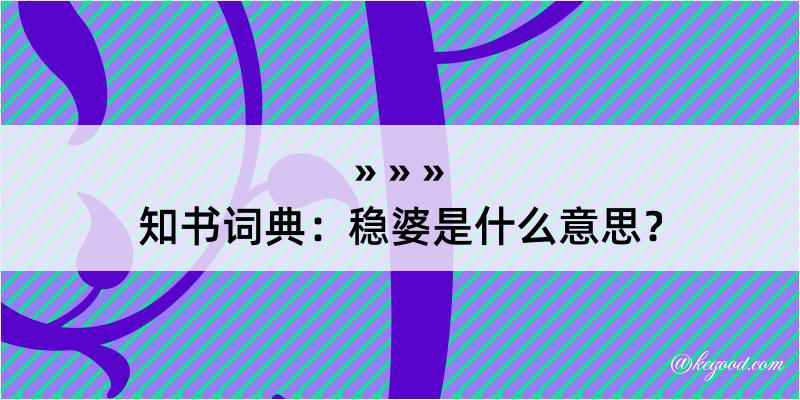 » » »
知书词典：稳婆是什么意思？

@kegood.com